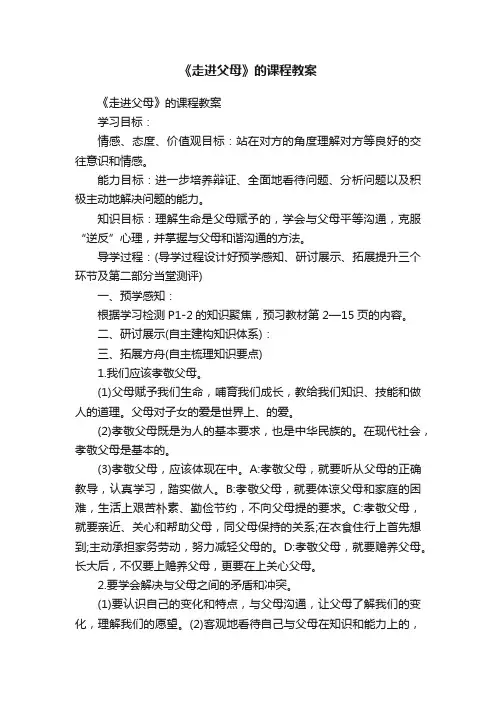 《走进父母》的课程教案

《走进父母》的课程教案

学习目标：

情感、态度、价值观目标：站在对方的角度理解对方等良好的交往意识和情感。

能力目标：进一步培养辩证、全面地看待问题、分析问题以及积极主动地解决问题的能力。

知识目标：理解生命是父母赋予的，学会与父母平等沟通，克服“逆反”心理，并掌握与父母和谐沟通的方法。

导学过程：(导学过程设计好预学感知、研讨展示、拓展提升三个环节及第二部分当堂测评)

一、预学感知：

根据学习检测 P1-2 的知识聚焦，预习教材第 2—15 页的内容。

二、研讨展示(自主建构知识体系)：

三、拓展方舟(自主梳理知识要点)

1.我们应该孝敬父母。

(1)父母赋予我们生命，哺育我们成长，教给我们知识、技能和做人的道理。父母对子女的爱是世界上、的爱。

(2)孝敬父母既是为人的基本要求，也是中华民族的。在现代社会，孝敬父母是基本的。

(3)孝敬父母，应该体现在中。A:孝敬父母，就要听从父母的正确教导，认真学习，踏实做人。B:孝敬父母，就要体谅父母和家庭的困难，生活上艰苦朴素、勤俭节约，不向父母提的要求。C:孝敬父母，就要亲近、关心和帮助父母，同父母保持的关系;在衣食住行上首先想到;主动承担家务劳动，努力减轻父母的。D:孝敬父母，就要赡养父母。长大后，不仅要上赡养父母，更要在上关心父母。

2.要学会解决与父母之间的矛盾和冲突。

(1)要认识自己的变化和特点，与父母沟通，让父母了解我们的变化，理解我们的愿望。(2)客观地看待自己与父母在知识和能力上的，